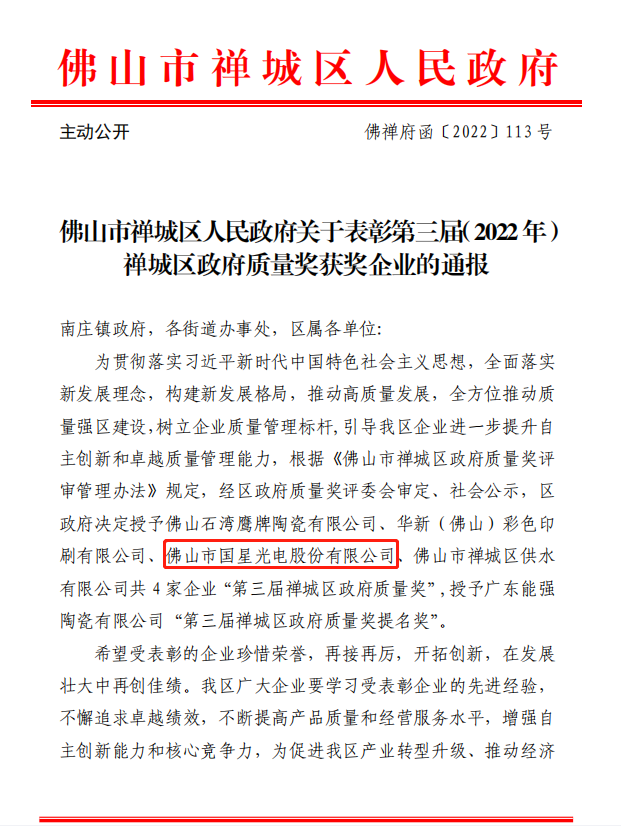 佛山市禅城区人民政府

主动公开 佛禅府函〔2022〕113号

佛山市禅城区人民政府关于表彰第三届(2022年)禅城区政府质量奖获奖企业的通报

南庄镇政府，各街道办事处，区属各单位:

为贯彻落实习近平新时代中国特色社会主义思想，全面落实新发展理念，构建新发展格局，推动高质量发展，全方位推动质量强区建设，树立企业质量管理标杆，引导我区企业进一步提升自主创新和卓越质量管理能力，根据《佛山市禅城区政府质量奖评审管理办法》规定，经区政府质量奖评委会审定、社会公示，区政府决定授予佛山石湾鹰牌陶瓷有限公司、华新（佛山）彩色印刷有限公司、佛山市国星光电股份有限公司、佛山市禅城区供水有限公司共4家企业“第三届禅城区政府质量奖”，授予广东能强陶瓷有限公司“第三届禅城区政府质量奖提名奖”。

希望受表彰的企业珍惜荣誉，再接再厉，开拓创新，在发展壮大中再创佳绩。我区广大企业要学习受表彰企业的先进经验，不懈追求卓越绩效，不断提高产品质量和经营服务水平，增强自主创新能力和核心竞争力，为促进我区产业转型升级、推动经济